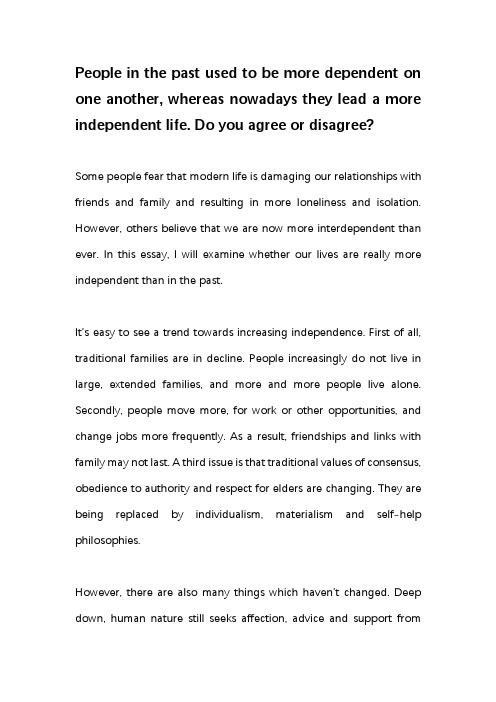 People in the past used to be more dependent on one another, whereas nowadays they lead a more independent life. Do you agree or disagree?

Some people fear that modern life is damaging our relationships with friends and family and resulting in more loneliness and isolation. However, others believe that we are now more interdependent than ever. In this essay, I will examine whether our lives are really more independent than in the past.

It's easy to see a trend towards increasing independence. First of all, traditional families are in decline. People increasingly do not live in large, extended families, and more and more people live alone. Secondly, people move more, for work or other opportunities, and change jobs more frequently. As a result, friendships and links with family may not last. A third issue is that traditional values of consensus, obedience to authority and respect for elders are changing. They are being replaced by individualism, materialism and self-help philosophies.

However, there are also many things which haven't changed. Deep down, human nature still seeks affection, advice and support from